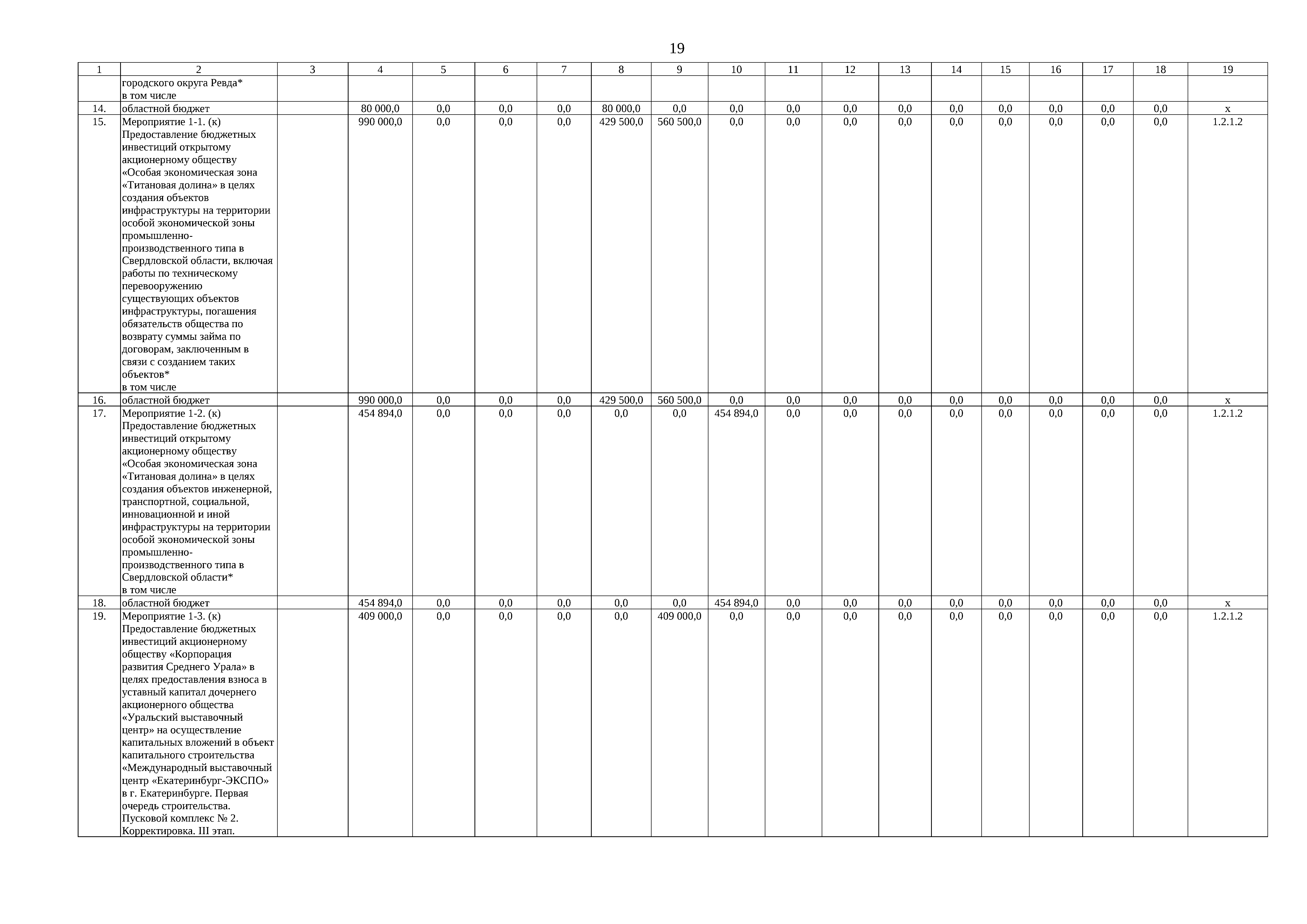 19

| 1 | 2 | 3 | 4 | 5 | 6 | 7 | 8 | 9 | 10 | 11 | 12 | 13 | 14 | 15 | 16 | 17 | 18 | 19 |
|---|---|---|---|---|---|---|---|---|---|---|---|---|---|---|---|---|---|---|
|  | городского округа Ревда* в том числе |  |  |  |  |  |  |  |  |  |  |  |  |  |  |  |  |  |
| 14. | областной бюджет |  | 80 000,0 | 0,0 | 0,0 | 0,0 | 80 000,0 | 0,0 | 0,0 | 0,0 | 0,0 | 0,0 | 0,0 | 0,0 | 0,0 | 0,0 | 0,0 | x |
| 15. | Мероприятие 1-1. (к) Предоставление бюджетных инвестиций открытому акционерному обществу «Особая экономическая зона «Титановая долина» в целях создания объектов инфраструктуры на территории особой экономической зоны промышленно-производственного типа в Свердловской области, включая работы по техническому перевооружению существующих объектов инфраструктуры, погашения обязательств общества по возврату суммы займа по договорам, заключенным в связи с созданием таких объектов* в том числе |  | 990 000,0 | 0,0 | 0,0 | 0,0 | 429 500,0 | 560 500,0 | 0,0 | 0,0 | 0,0 | 0,0 | 0,0 | 0,0 | 0,0 | 0,0 | 0,0 | 1.2.1.2 |
| 16. | областной бюджет |  | 990 000,0 | 0,0 | 0,0 | 0,0 | 429 500,0 | 560 500,0 | 0,0 | 0,0 | 0,0 | 0,0 | 0,0 | 0,0 | 0,0 | 0,0 | 0,0 | x |
| 17. | Мероприятие 1-2. (к) Предоставление бюджетных инвестиций открытому акционерному обществу «Особая экономическая зона «Титановая долина» в целях создания объектов инженерной, транспортной, социальной, инновационной и иной инфраструктуры на территории особой экономической зоны промышленно-производственного типа в Свердловской области* в том числе |  | 454 894,0 | 0,0 | 0,0 | 0,0 | 0,0 | 0,0 | 454 894,0 | 0,0 | 0,0 | 0,0 | 0,0 | 0,0 | 0,0 | 0,0 | 0,0 | 1.2.1.2 |
| 18. | областной бюджет |  | 454 894,0 | 0,0 | 0,0 | 0,0 | 0,0 | 0,0 | 454 894,0 | 0,0 | 0,0 | 0,0 | 0,0 | 0,0 | 0,0 | 0,0 | 0,0 | x |
| 19. | Мероприятие 1-3. (к) Предоставление бюджетных инвестиций акционерному обществу «Корпорация развития Среднего Урала» в целях предоставления взноса в уставный капитал дочернего акционерного общества «Уральский выставочный центр» на осуществление капитальных вложений в объект капитального строительства «Международный выставочный центр «Екатеринбург-ЭКСПО» в г. Екатеринбурге. Первая очередь строительства. Пусковой комплекс № 2. Корректировка. III этап. |  | 409 000,0 | 0,0 | 0,0 | 0,0 | 0,0 | 409 000,0 | 0,0 | 0,0 | 0,0 | 0,0 | 0,0 | 0,0 | 0,0 | 0,0 | 0,0 | 1.2.1.2 |